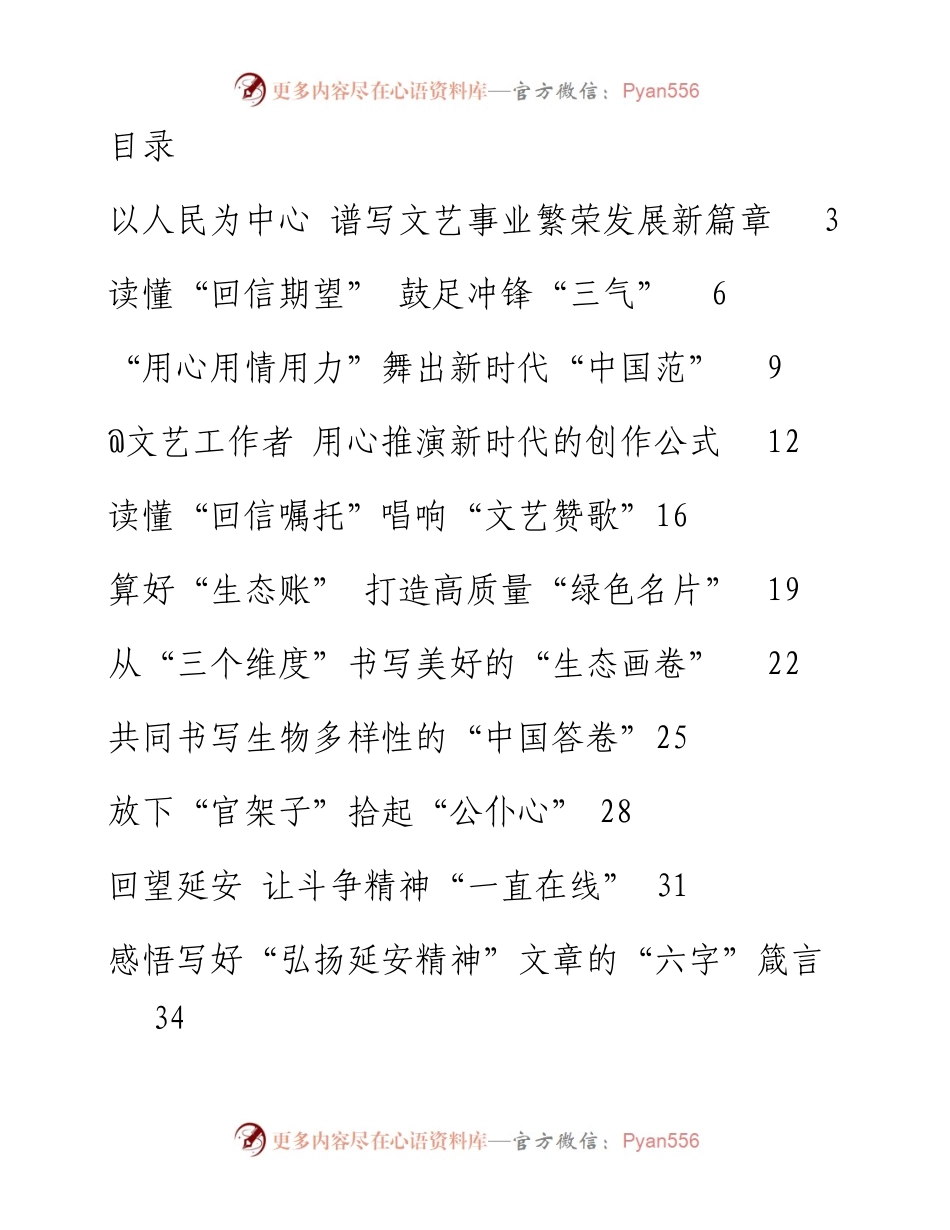 更多内容尽在心语资料库—官方微信：Pyan556

目录

以人民为中心 谱写文艺事业繁荣发展新篇章 3

读懂“回信期望” 鼓足冲锋“三气” 6

“用心用情用力”舞出新时代“中国范” 9

@文艺工作者 用心推演新时代的创作公式 12

读懂“回信嘱托”唱响“文艺赞歌”16

算好“生态账” 打造高质量“绿色名片” 19

从“三个维度”书写美好的“生态画卷” 22

共同书写生物多样性的“中国答卷”25

放下“官架子”拾起“公仆心” 28

回望延安 让斗争精神“一直在线” 31

感悟写好“弘扬延安精神”文章的“六字”箴言 34

更多内容尽在心语资料库—官方微信：Pyan556